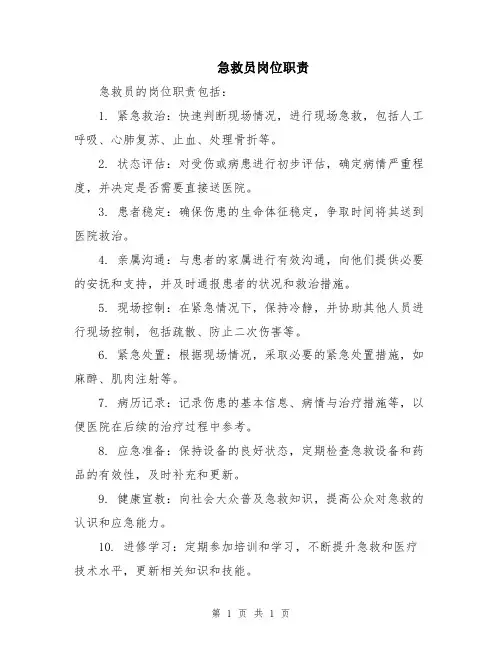 急救员岗位职责

急救员的岗位职责包括：

1. 紧急救治：快速判断现场情况，进行现场急救，包括人工呼吸、心肺复苏、止血、处理骨折等。

2. 状态评估：对受伤或病患进行初步评估，确定病情严重程度，并决定是否需要直接送医院。

3. 患者稳定：确保伤患的生命体征稳定，争取时间将其送到医院救治。

4. 亲属沟通：与患者的家属进行有效沟通，向他们提供必要的安抚和支持，并及时通报患者的状况和救治措施。

5. 现场控制：在紧急情况下，保持冷静，并协助其他人员进行现场控制，包括疏散、防止二次伤害等。

6. 紧急处置：根据现场情况，采取必要的紧急处置措施，如麻醉、肌肉注射等。

7. 病历记录：记录伤患的基本信息、病情与治疗措施等，以便医院在后续的治疗过程中参考。

8. 应急准备：保持设备的良好状态，定期检查急救设备和药品的有效性，及时补充和更新。

9. 健康宣教：向社会大众普及急救知识，提高公众对急救的认识和应急能力。

10. 进修学习：定期参加培训和学习，不断提升急救和医疗技术水平，更新相关知识和技能。

第 1 页 共 1 页